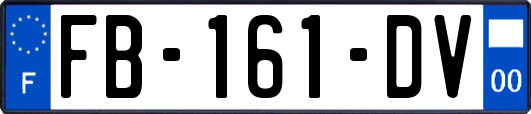 F

FB-161-DV

00